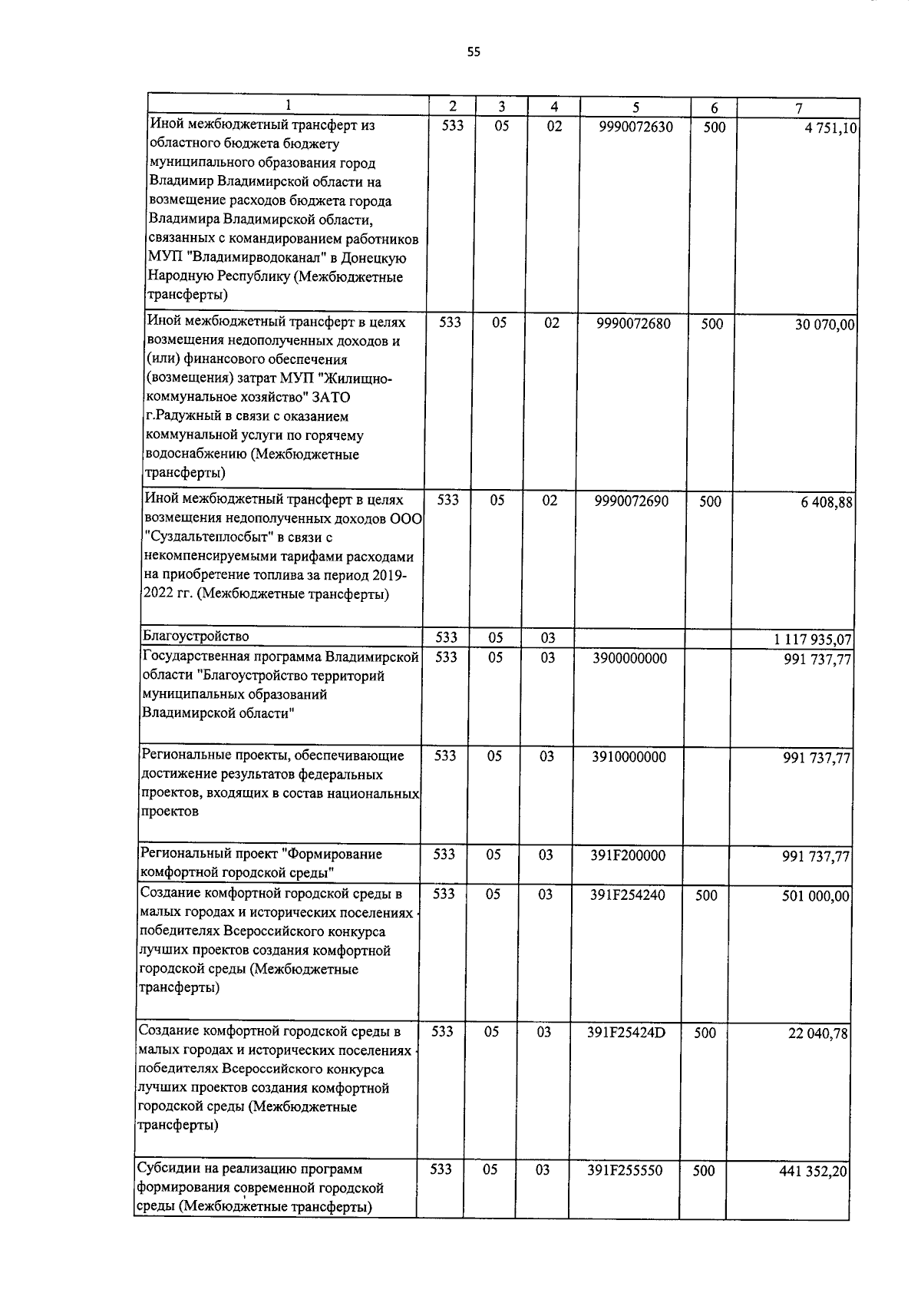 55

| 1 | 2 | 3 | 4 | 5 | 6 | 7 |
|---|---|---|---|---|---|---|
| Иной межбюджетный трансферт из областного бюджета бюджету муниципального образования город Владимир Владимирской области на возмещение расходов бюджета города Владимира Владимирской области, связанных с командированием работников МУП "Владимирводоканал" в Донецкую Народную Республику (Межбюджетные трансферты) | 533 | 05 | 02 | 9990072630 | 500 | 4 751,10 |
| Иной межбюджетный трансферт в целях возмещения недополученных доходов и (или) финансового обеспечения (возмещения) затрат МУП "Жилищно-коммунальное хозяйство" ЗАТО г.Радужный в связи с оказанием коммунальной услуги по горячему водоснабжению (Межбюджетные трансферты) | 533 | 05 | 02 | 9990072680 | 500 | 30 070,00 |
| Иной межбюджетный трансферт в целях возмещения недополученных доходов ООО "Суздальтеплосбыт" в связи с некомпенсируемыми тарифами расходами на приобретение топлива за период 2019-2022 гг. (Межбюджетные трансферты) | 533 | 05 | 02 | 9990072690 | 500 | 6 408,88 |
| Благоустройство | 533 | 05 | 03 | | | 1 117 935,07 |
| Государственная программа Владимирской области "Благоустройство территорий муниципальных образований Владимирской области" | 533 | 05 | 03 | 3900000000 | | 991 737,77 |
| Региональные проекты, обеспечивающие достижение результатов федеральных проектов, входящих в состав национальных проектов | 533 | 05 | 03 | 3910000000 | | 991 737,77 |
| Региональный проект "Формирование комфортной городской среды" | 533 | 05 | 03 | 391F200000 | | 991 737,77 |
| Создание комфортной городской среды в малых городах и исторических поселениях - победителях Всероссийского конкурса лучших проектов создания комфортной городской среды (Межбюджетные трансферты) | 533 | 05 | 03 | 391F254240 | 500 | 501 000,00 |
| Создание комфортной городской среды в малых городах и исторических поселениях - победителях Всероссийского конкурса лучших проектов создания комфортной городской среды (Межбюджетные трансферты) | 533 | 05 | 03 | 391F25424D | 500 | 22 040,78 |
| Субсидии на реализацию программ формирования современной городской среды (Межбюджетные трансферты) | 533 | 05 | 03 | 391F255550 | 500 | 441 352,20 |